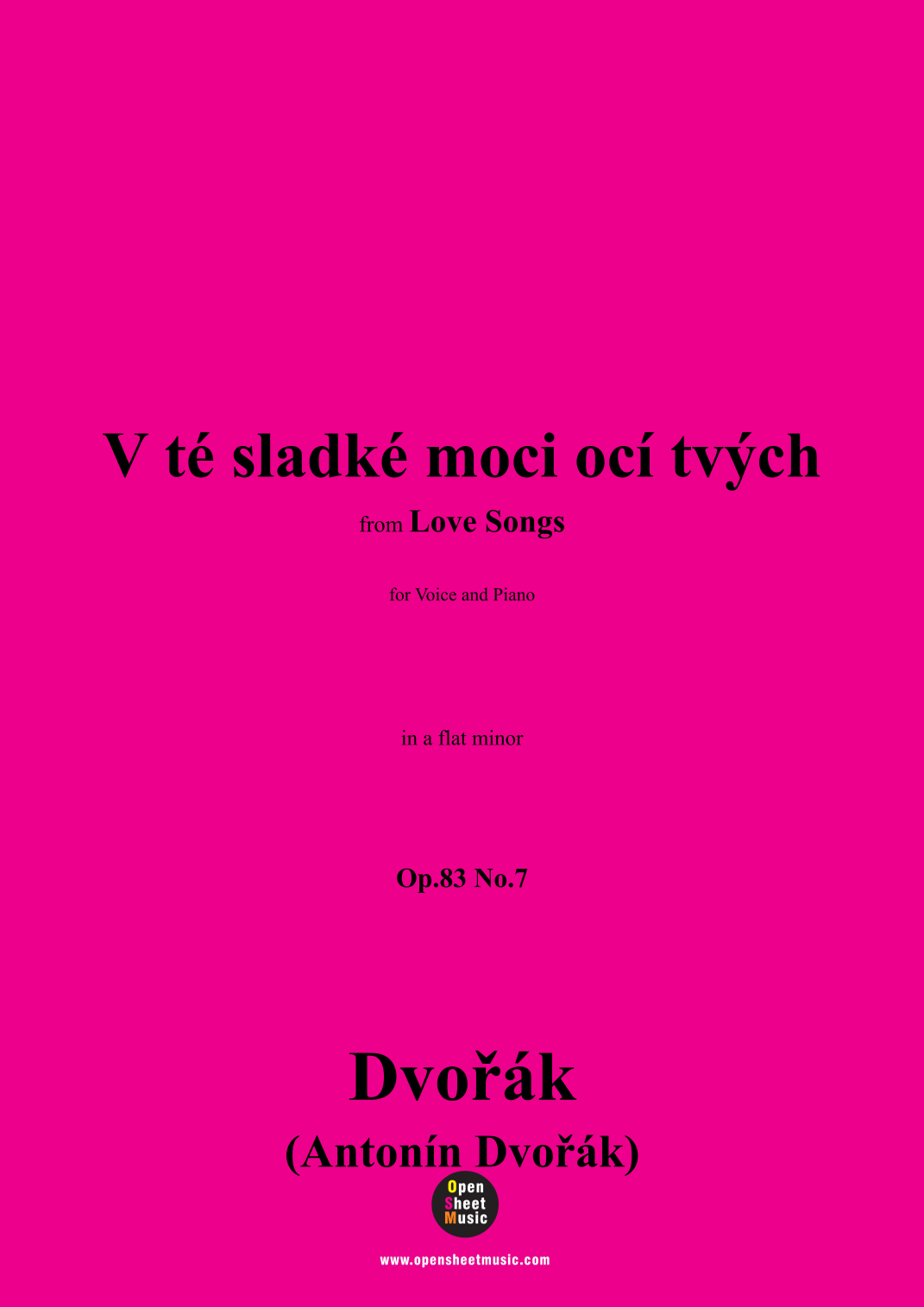 V té sladké moci ocí tvých

from Love Songs

for Voice and Piano

in a flat minor

Op.83 No.7

Dvořák

(Antonín Dvořák)

Open Sheet Music

www.opensheetmusic.com